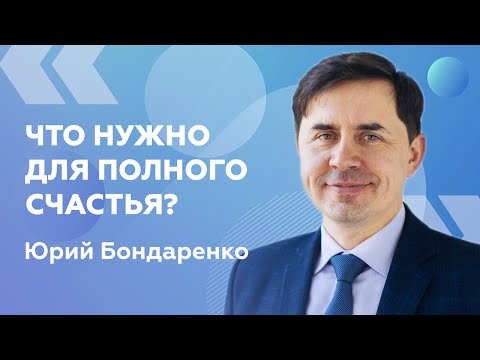 ЧТО НУЖНО ДЛЯ ПОЛНОГО СЧАСТЬЯ?

Юрий Бондаренко